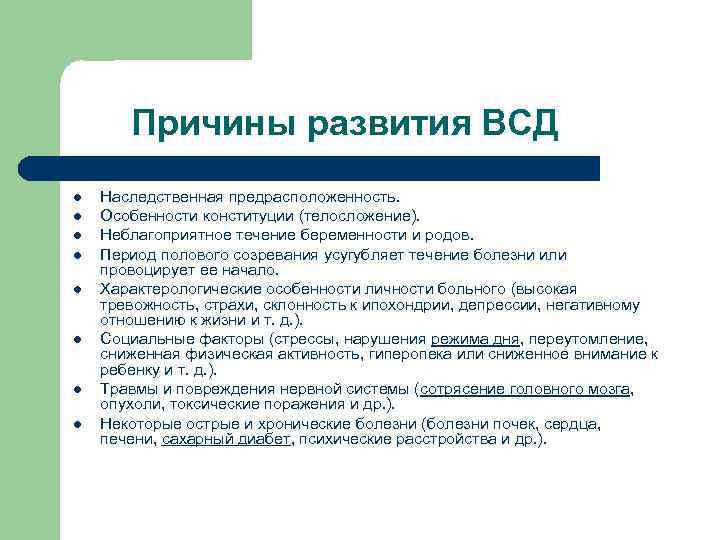 Причины развития ВСД

- Наследственная предрасположенность.
- Особенности конституции (телосложение).
- Неблагоприятное течение беременности и родов.
- Период полового созревания усугубляет течение болезни или провоцирует ее начало.
- Характерологические особенности личности больного (высокая тревожность, страхи, склонность к ипохондрии, депрессии, негативному отношению к жизни и т. д.).
- Социальные факторы (стрессы, нарушения режима дня, переутомление, сниженная физическая активность, гиперопека или сниженное внимание к ребенку и т. д.).
- Травмы и повреждения нервной системы (сотрясение головного мозга, опухоли, токсические поражения и др.).
- Некоторые острые и хронические болезни (болезни почек, сердца, печени, сахарный диабет, психические расстройства и др.).